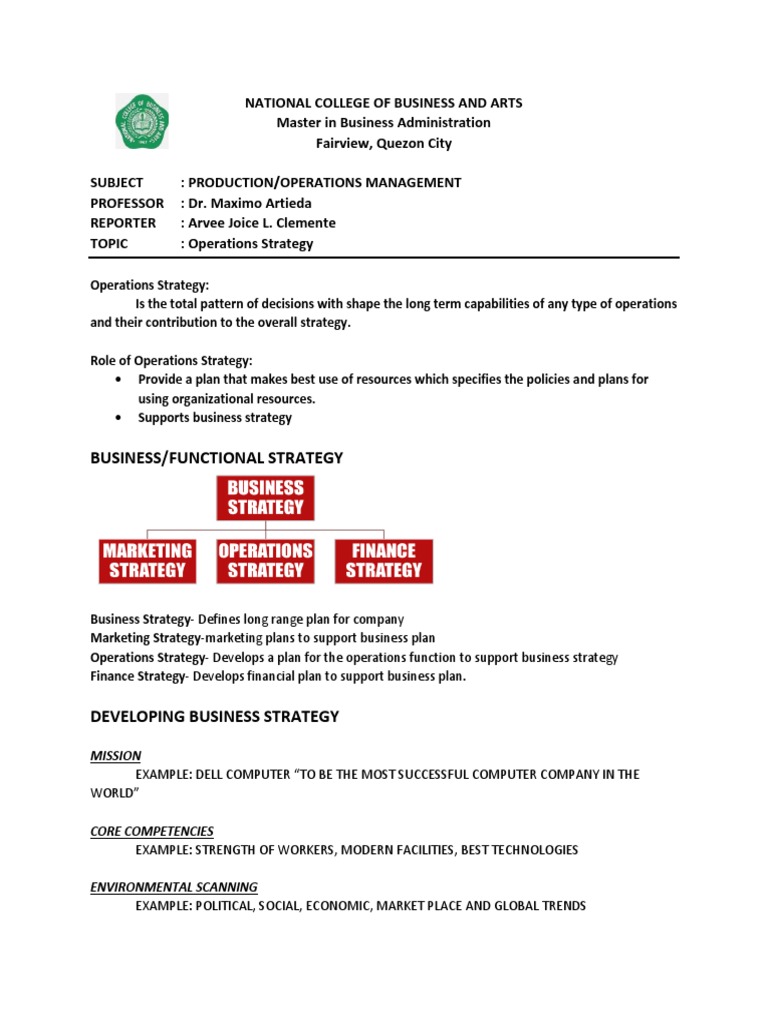 NATIONAL COLLEGE OF BUSINESS AND ARTS
Master in Business Administration
Fairview, Quezon City

SUBJECT : PRODUCTION/OPERATIONS MANAGEMENT
PROFESSOR : Dr. Maximo Artieda
REPORTER : Arvee Joice L. Clemente
TOPIC : Operations Strategy

Operations Strategy:
Is the total pattern of decisions with shape the long term capabilities of any type of operations and their contribution to the overall strategy.

Role of Operations Strategy:
• Provide a plan that makes best use of resources which specifies the policies and plans for using organizational resources.
• Supports business strategy

BUSINESS/FUNCTIONAL STRATEGY

BUSINESS STRATEGY
MARKETING STRATEGY
OPERATIONS STRATEGY
FINANCE STRATEGY

Business Strategy- Defines long range plan for company
Marketing Strategy-marketing plans to support business plan
Operations Strategy- Develops a plan for the operations function to support business strategy
Finance Strategy- Develops financial plan to support business plan.

DEVELOPING BUSINESS STRATEGY

MISSION
EXAMPLE: DELL COMPUTER "TO BE THE MOST SUCCESSFUL COMPUTER COMPANY IN THE WORLD"

CORE COMPETENCIES
EXAMPLE: STRENGTH OF WORKERS, MODERN FACILITIES, BEST TECHNOLOGIES

ENVIRONMENTAL SCANNING
EXAMPLE: POLITICAL, SOCIAL, ECONOMIC, MARKET PLACE AND GLOBAL TRENDS